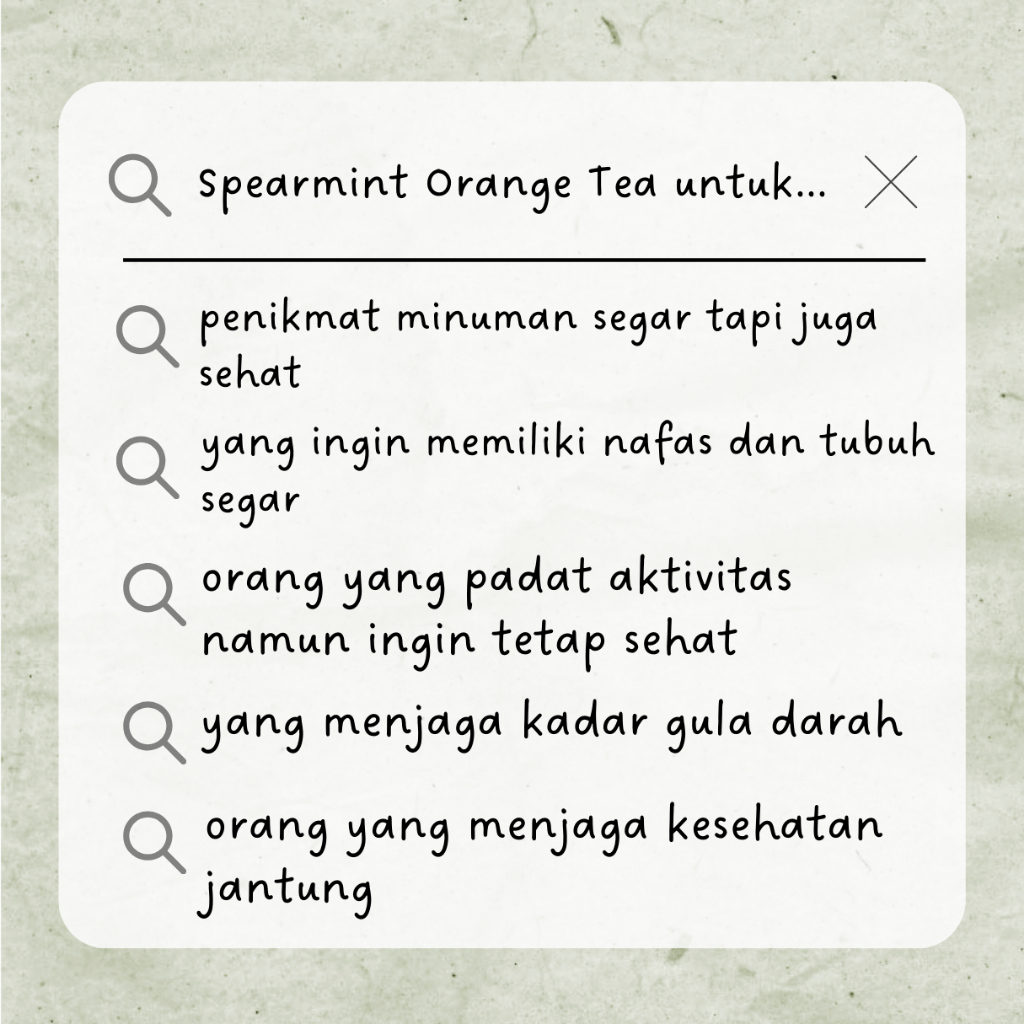 Spearmint Orange Tea untuk...

penikmat minuman segar tapi juga sehat

yang ingin memiliki nafas dan tubuh segar

orang yang padat aktivitas namun ingin tetap sehat

yang menjaga kadar gula darah

orang yang menjaga kesehatan jantung